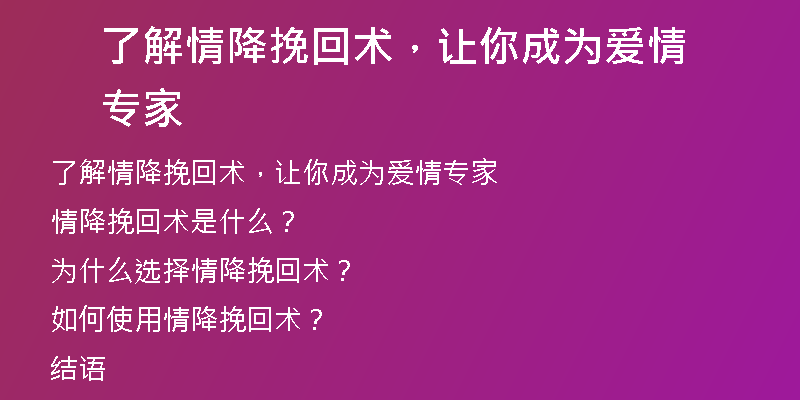 了解情降挽回术，让你成为爱情专家

了解情降挽回术，让你成为爱情专家

情降挽回术是什么？

为什么选择情降挽回术？

如何使用情降挽回术？

结语